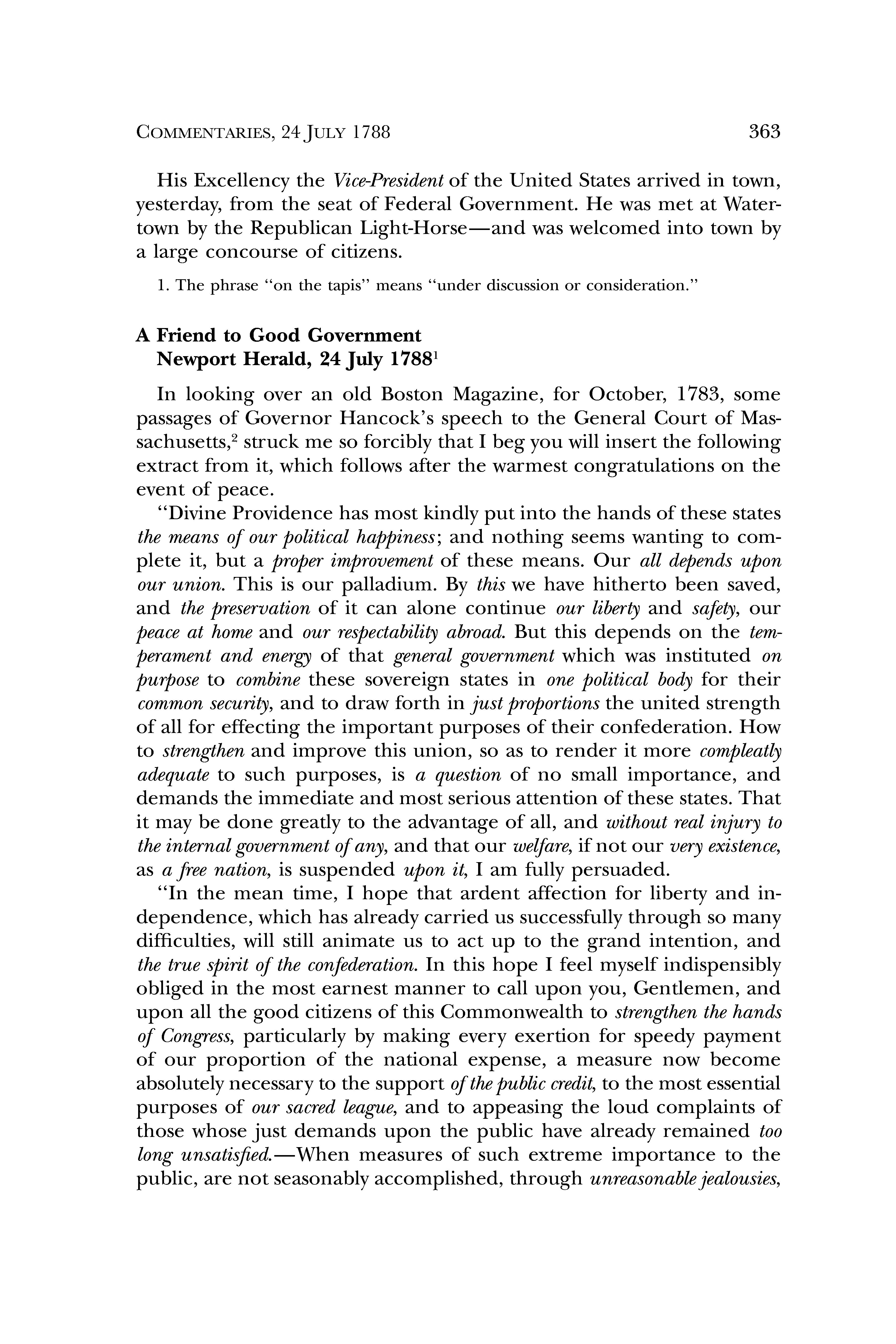 COMMENTARIES, 24 JULY 1788 363

His Excellency the Vice-President of the United States arrived in town, yesterday, from the seat of Federal Government. He was met at Watertown by the Republican Light-Horse—and was welcomed into town by a large concourse of citizens.

1. The phrase "on the tapis" means "under discussion or consideration."

A Friend to Good Government
Newport Herald, 24 July 1788$^1$

In looking over an old Boston Magazine, for October, 1783, some passages of Governor Hancock's speech to the General Court of Massachusetts,$^2$ struck me so forcibly that I beg you will insert the following extract from it, which follows after the warmest congratulations on the event of peace.

"Divine Providence has most kindly put into the hands of these states the means of our political happiness; and nothing seems wanting to complete it, but a proper improvement of these means. Our all depends upon our union. This is our palladium. By this we have hitherto been saved, and the preservation of it can alone continue our liberty and safety, our peace at home and our respectability abroad. But this depends on the temperament and energy of that general government which was instituted on purpose to combine these sovereign states in one political body for their common security, and to draw forth in just proportions the united strength of all for effecting the important purposes of their confederation. How to strengthen and improve this union, so as to render it more compleatly adequate to such purposes, is a question of no small importance, and demands the immediate and most serious attention of these states. That it may be done greatly to the advantage of all, and without real injury to the internal government of any, and that our welfare, if not our very existence, as a free nation, is suspended upon it, I am fully persuaded.

"In the mean time, I hope that ardent affection for liberty and independence, which has already carried us successfully through so many difficulties, will still animate us to act up to the grand intention, and the true spirit of the confederation. In this hope I feel myself indispensibly obliged in the most earnest manner to call upon you, Gentlemen, and upon all the good citizens of this Commonwealth to strengthen the hands of Congress, particularly by making every exertion for speedy payment of our proportion of the national expense, a measure now become absolutely necessary to the support of the public credit, to the most essential purposes of our sacred league, and to appeasing the loud complaints of those whose just demands upon the public have already remained too long unsatisfied.—When measures of such extreme importance to the public, are not seasonably accomplished, through unreasonable jealousies,